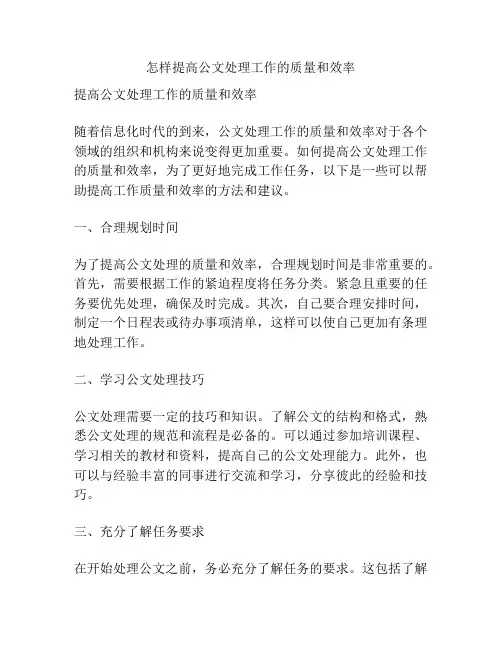 怎样提高公文处理工作的质量和效率

提高公文处理工作的质量和效率

随着信息化时代的到来，公文处理工作的质量和效率对于各个领域的组织和机构来说变得更加重要。如何提高公文处理工作的质量和效率，为了更好地完成工作任务，以下是一些可以帮助提高工作质量和效率的方法和建议。

一、合理规划时间

为了提高公文处理的质量和效率，合理规划时间是非常重要的。首先，需要根据工作的紧迫程度将任务分类。紧急且重要的任务要优先处理，确保及时完成。其次，自己要合理安排时间，制定一个日程表或待办事项清单，这样可以使自己更加有条理地处理工作。

二、学习公文处理技巧

公文处理需要一定的技巧和知识。了解公文的结构和格式，熟悉公文处理的规范和流程是必备的。可以通过参加培训课程、学习相关的教材和资料，提高自己的公文处理能力。此外，也可以与经验丰富的同事进行交流和学习，分享彼此的经验和技巧。

三、充分了解任务要求

在开始处理公文之前，务必充分了解任务的要求。这包括了解